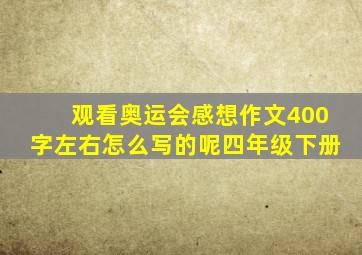 观看奥运会感想作文400字左右怎么写的呢四年级下册